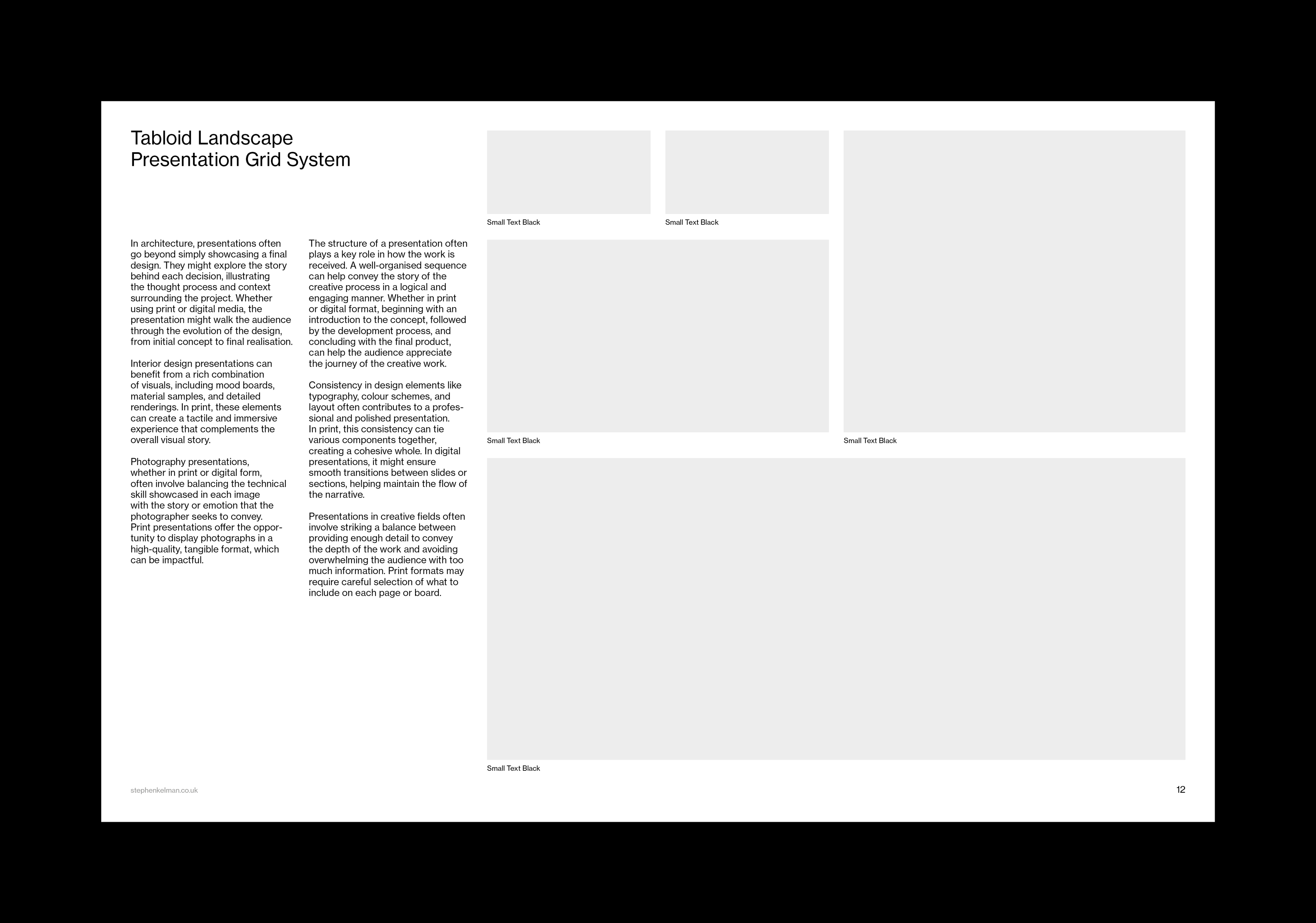 Tabloid Landscape
Presentation Grid System

In architecture, presentations often go beyond simply showcasing a final design. They might explore the story behind each decision, illustrating the thought process and context surrounding the project. Whether using print or digital media, the presentation might walk the audience through the evolution of the design, from initial concept to final realisation.

Interior design presentations can benefit from a rich combination of visuals, including mood boards, material samples, and detailed renderings. In print, these elements can create a tactile and immersive experience that complements the overall visual story.

Photography presentations, whether in print or digital form, often involve balancing the technical skill showcased in each image with the story or emotion that the photographer seeks to convey. Print presentations offer the opportunity to display photographs in a high-quality, tangible format, which can be impactful.

The structure of a presentation often plays a key role in how the work is received. A well-organised sequence can help convey the story of the creative process in a logical and engaging manner. Whether in print or digital format, beginning with an introduction to the concept, followed by the development process, and concluding with the final product, can help the audience appreciate the journey of the creative work.

Consistency in design elements like typography, colour schemes, and layout often contributes to a professional and polished presentation. In print, this consistency can tie various components together, creating a cohesive whole. In digital presentations, it might ensure smooth transitions between slides or sections, helping maintain the flow of the narrative.

Presentations in creative fields often involve striking a balance between providing enough detail to convey the depth of the work and avoiding overwhelming the audience with too much information. Print formats may require careful selection of what to include on each page or board.

Small Text Black

Small Text Black

Small Text Black

Small Text Black

Small Text Black

stephenkelman.co.uk

12